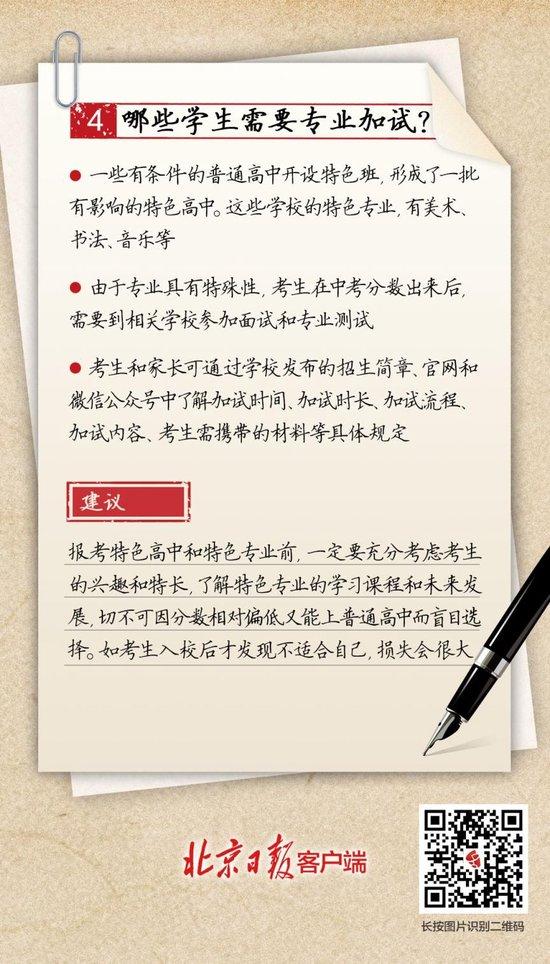 4 哪些学生需要专业加试？

● 一些有条件的普通高中开设特色班，形成了一批有影响的特色高中。这些学校的特色专业，有美术、书法、音乐等

● 由于专业具有特殊性，考生在中考分数出来后，需要到相关学校参加面试和专业测试

● 考生和家长可通过学校发布的招生简章、官网和微信公众号中了解加试时间、加试时长、加试流程、加试内容、考生需携带的材料等具体规定

建议

报考特色高中和特色专业前，一定要充分考虑考生的兴趣和特长，了解特色专业的学习课程和未来发展，切不可因分数相对偏低又能上普通高中而盲目选择。如考生入校后才发现不适合自己，损失会很大

北京日报客户端

长按图片识别二维码